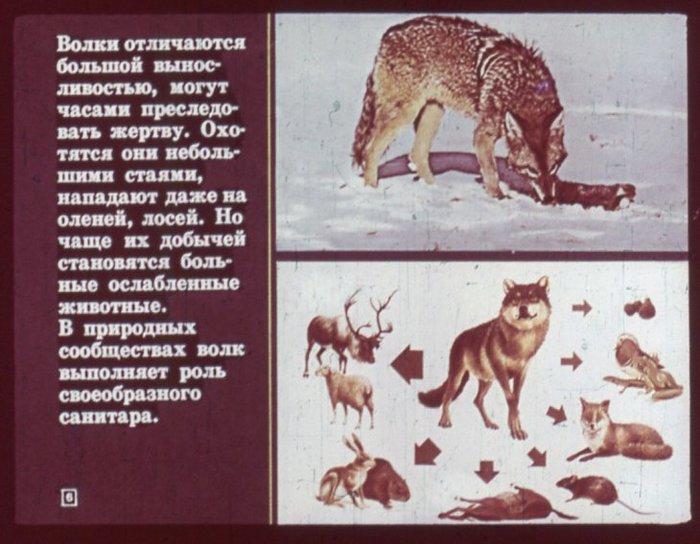 Волки отличаются большой выносливостью, могут часами преследовать жертву. Охотятся они небольшими стаями, нападают даже на оленей, лосей. Но чаще их добычей становятся больные ослабленные животные.
В природных сообществах волк выполняет роль своеобразного санитара.

6